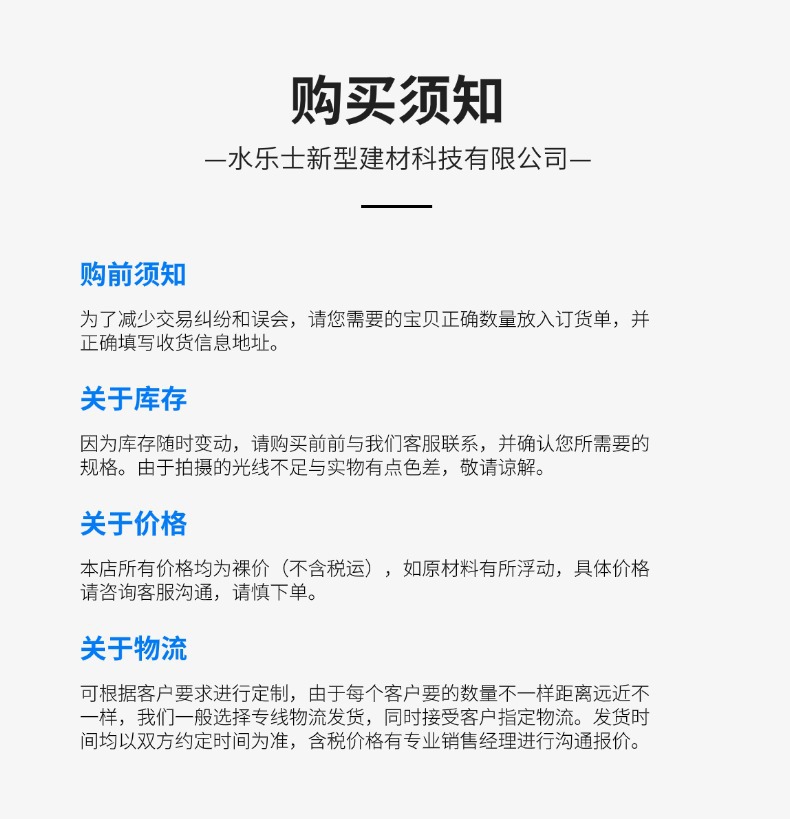 购买须知

—水乐士新型建材科技有限公司—

购前须知

为了减少交易纠纷和误会，请您需要的宝贝正确数量放入订货单，并正确填写收货信息地址。

关于库存

因为库存随时变动，请购买前前与我们客服联系，并确认您所需要的规格。由于拍摄的光线不足与实物有点色差，敬请谅解。

关于价格

本店所有价格均为裸价（不含税运），如原材料有所浮动，具体价格请咨询客服沟通，请慎下单。

关于物流

可根据客户要求进行定制，由于每个客户要的数量不一样距离远近不一样，我们一般选择专线物流发货，同时接受客户指定物流。发货时间均以双方约定时间为准，含税价格有专业销售经理进行沟通报价。